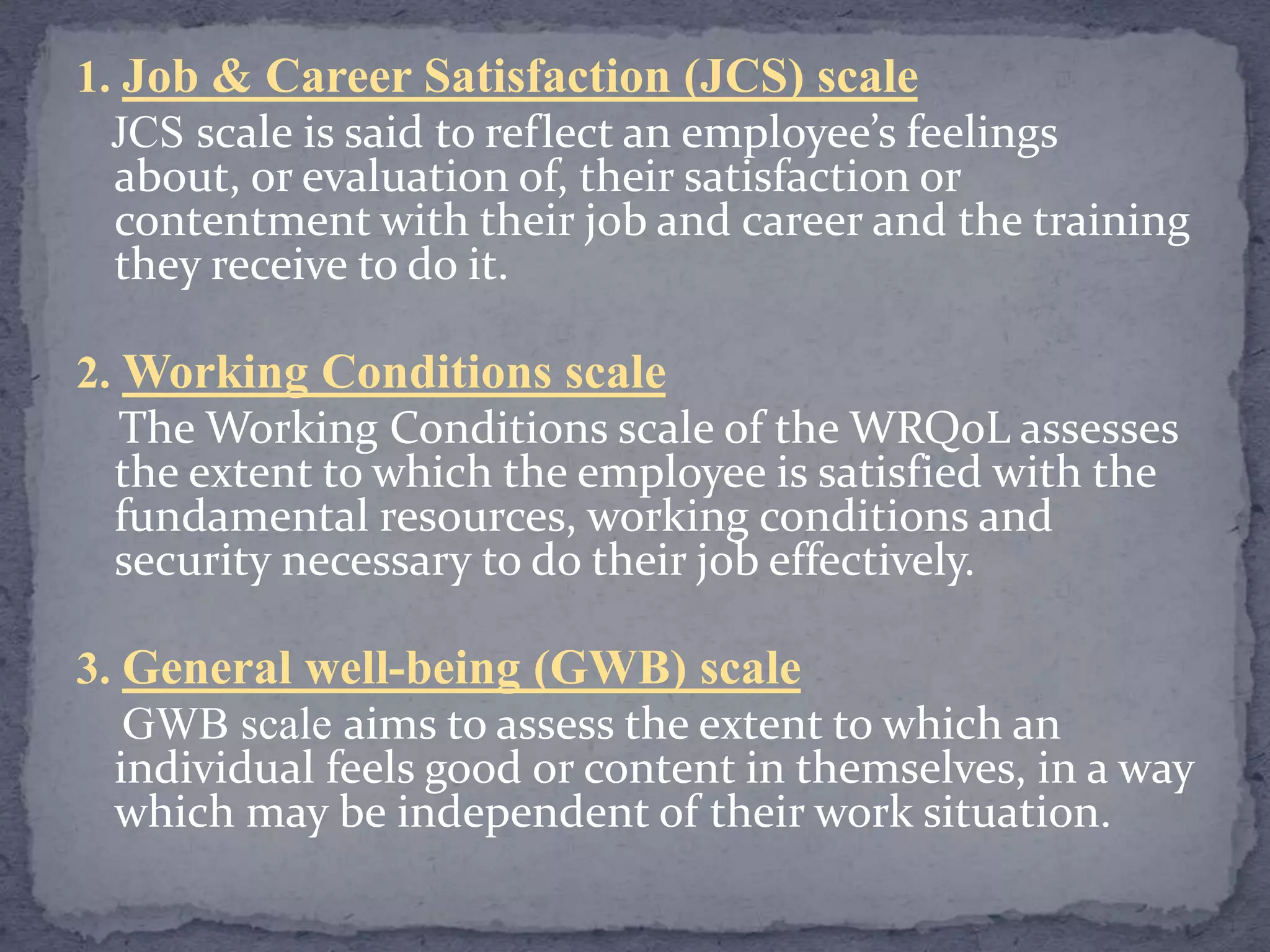 1. Job & Career Satisfaction (JCS) scale

JCS scale is said to reflect an employee's feelings about, or evaluation of, their satisfaction or contentment with their job and career and the training they receive to do it.

2. Working Conditions scale

The Working Conditions scale of the WRQoL assesses the extent to which the employee is satisfied with the fundamental resources, working conditions and security necessary to do their job effectively.

3. General well-being (GWB) scale

GWB scale aims to assess the extent to which an individual feels good or content in themselves, in a way which may be independent of their work situation.